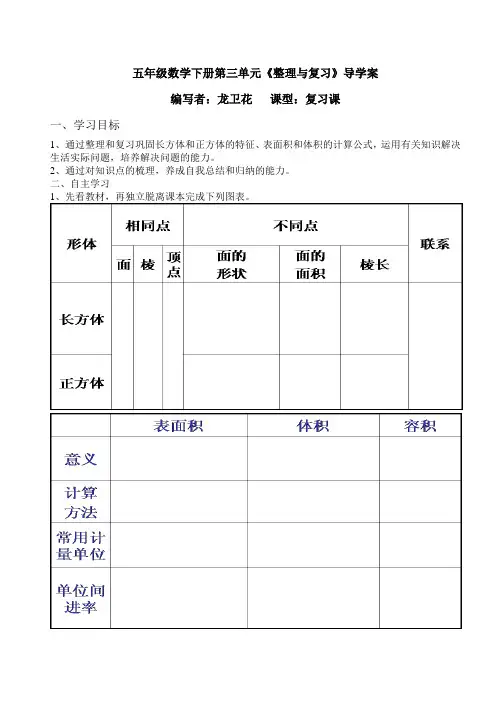 五年级数学下册第三单元《整理与复习》导学案

编写者：龙卫花　　课型：复习课

一、学习目标

1、通过整理和复习巩固长方体和正方体的特征、表面积和体积的计算公式，运用有关知识解决生活实际问题，培养解决问题的能力。
2、通过对知识点的梳理，养成自我总结和归纳的能力。

二、自主学习

1、先看教材，再独立脱离课本完成下列图表。

| 形体 | 相同点 | | | 不同点 | | | 联系 |
|---|---|---|---|---|---|---|---|
| | 面 | 棱 | 顶点 | 面的形状 | 面的面积 | 棱长 | |
| 长方体 | | | | | | | |
| 正方体 | | | | | | | |

| | 表面积 | 体积 | 容积 |
|---|---|---|---|
| 意义 | | | |
| 计算方法 | | | |
| 常用计量单位 | | | |
| 单位间进率 | | | |